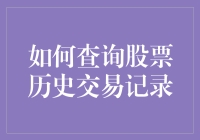 如何查询股票历史交易记录